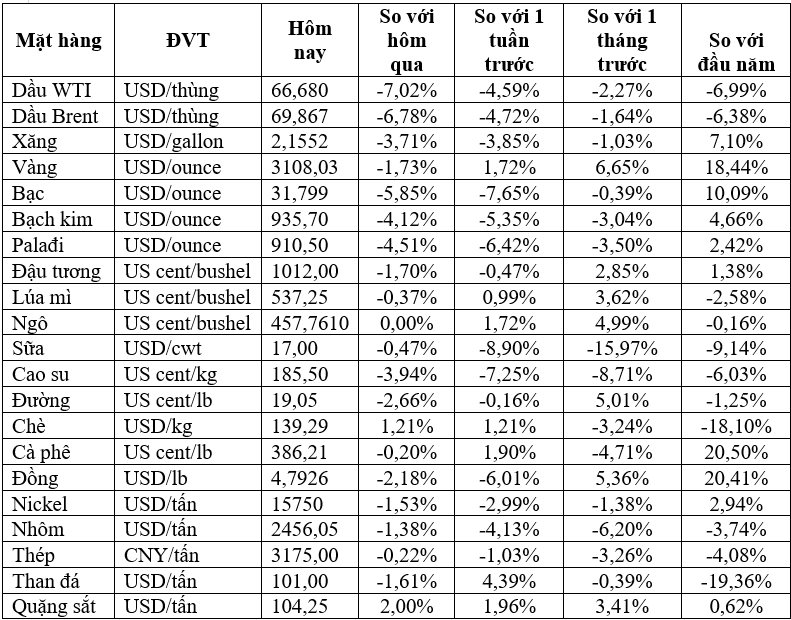 | Mặt hàng | ĐVT | Hôm nay | So với hôm qua | So với 1 tuần trước | So với 1 tháng trước | So với đầu năm |
|---|---|---|---|---|---|---|
| Dầu WTI | USD/thùng | 66,680 | -7,02% | -4,59% | -2,27% | -6,99% |
| Dầu Brent | USD/thùng | 69,867 | -6,78% | -4,72% | -1,64% | -6,38% |
| Xăng | USD/gallon | 2,1552 | -3,71% | -3,85% | -1,03% | 7,10% |
| Vàng | USD/ounce | 3108,03 | -1,73% | 1,72% | 6,65% | 18,44% |
| Bạc | USD/ounce | 31,799 | -5,85% | -7,65% | -0,39% | 10,09% |
| Bạch kim | USD/ounce | 935,70 | -4,12% | -5,35% | -3,04% | 4,66% |
| Palađi | USD/ounce | 910,50 | -4,51% | -6,42% | -3,50% | 2,42% |
| Đậu tương | US cent/bushel | 1012,00 | -1,70% | -0,47% | 2,85% | 1,38% |
| Lúa mì | US cent/bushel | 537,25 | -0,37% | 0,99% | 3,62% | -2,58% |
| Ngô | US cent/bushel | 457,7610 | 0,00% | 1,72% | 4,99% | -0,16% |
| Sữa | USD/cwt | 17,00 | -0,47% | -8,90% | -15,97% | -9,14% |
| Cao su | US cent/kg | 185,50 | -3,94% | -7,25% | -8,71% | -6,03% |
| Đường | US cent/lb | 19,05 | -2,66% | -0,16% | 5,01% | -1,25% |
| Chè | USD/kg | 139,29 | 1,21% | 1,21% | -3,24% | -18,10% |
| Cà phê | US cent/lb | 386,21 | -0,20% | 1,90% | -4,71% | 20,50% |
| Đồng | USD/lb | 4,7926 | -2,18% | -6,01% | 5,36% | 20,41% |
| Nickel | USD/tấn | 15750 | -1,53% | -2,99% | -1,38% | 2,94% |
| Nhôm | USD/tấn | 2456,05 | -1,38% | -4,13% | -6,20% | -3,74% |
| Thép | CNY/tấn | 3175,00 | -0,22% | -1,03% | -3,26% | -4,08% |
| Than đá | USD/tấn | 101,00 | -1,61% | 4,39% | -0,39% | -19,36% |
| Quặng sắt | USD/tấn | 104,25 | 2,00% | 1,96% | 3,41% | 0,62% |